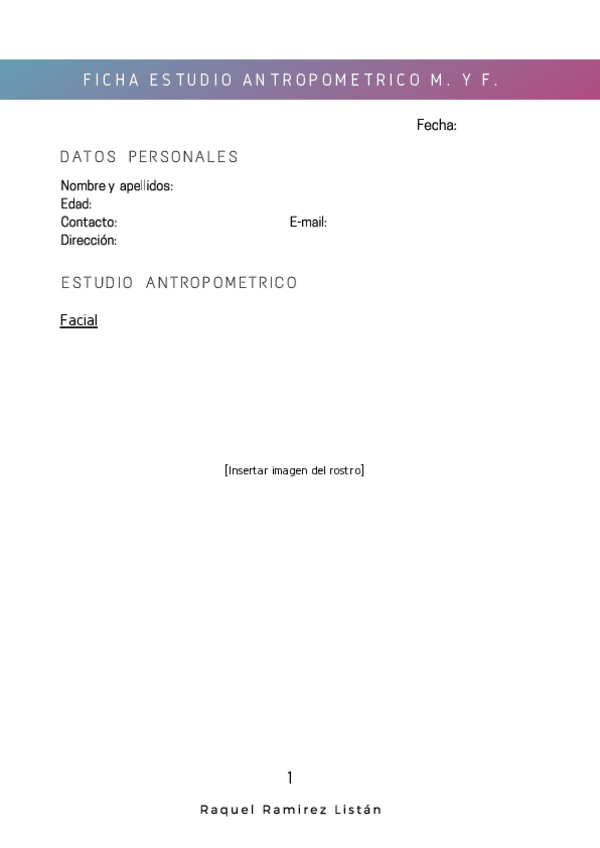 FICHA ESTUDIO ANTROPOMETRICO M. Y F.

Fecha:

DATOS PERSONALES

Nombre y apellidos:
Edad:
Contacto:
E-mail:
Dirección:

ESTUDIO ANTROPOMETRICO

Facial

[Insertar imagen del rostro]

1

Raquel Ramirez Listán